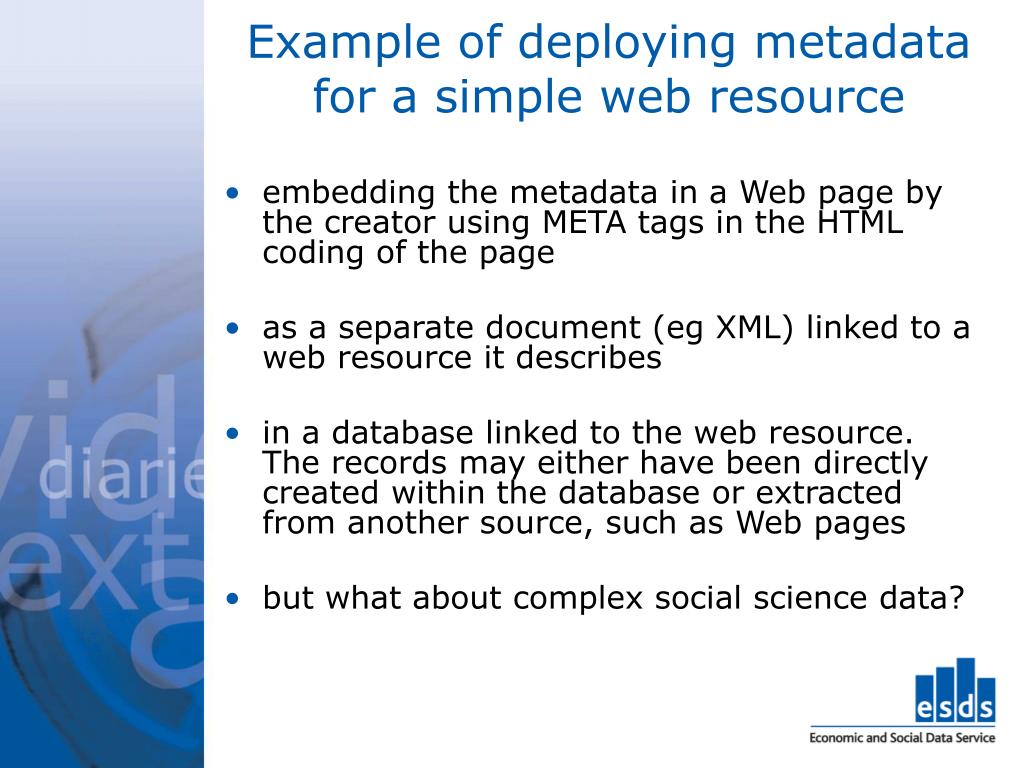 Example of deploying metadata for a simple web resource

• embedding the metadata in a Web page by the creator using META tags in the HTML coding of the page

• as a separate document (eg XML) linked to a web resource it describes

• in a database linked to the web resource. The records may either have been directly created within the database or extracted from another source, such as Web pages

• but what about complex social science data?

vide
diarie
ext

esds
Economic and Social Data Service